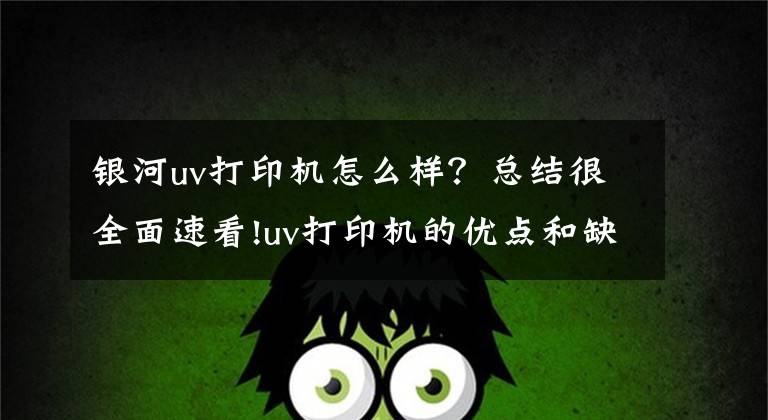 银河uv打印机怎么样？总结很全面速看!uv打印机的优点和缺